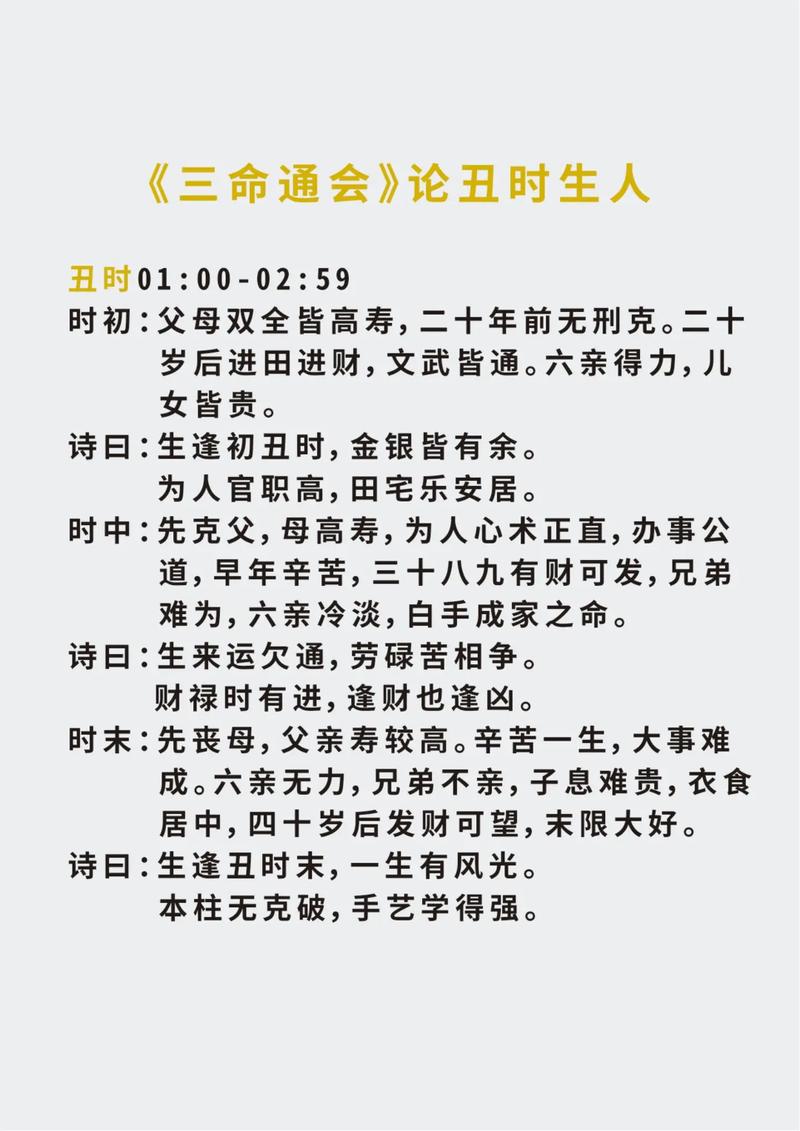 《三命通会》论丑时生人

丑时01:00-02:59

时初：父母双全皆高寿，二十年前无刑克。二十岁后进田进财，文武皆通。六亲得力，儿女皆贵。

诗曰：生逢初丑时，金银皆有余。
为人官职高，田宅乐安居。

时中：先克父，母高寿，为人心术正直，办事公道，早年辛苦，三十八九有财可发，兄弟难为，六亲冷淡，白手成家之命。

诗曰：生来运欠通，劳碌苦相争。
财禄时有进，逢财也逢凶。

时末：先丧母，父亲寿较高。辛苦一生，大事难成。六亲无力，兄弟不亲，子息难贵，衣食居中，四十岁后发财可望，末限大好。

诗曰：生逢丑时末，一生有风光。
本柱无克破，手艺学得强。